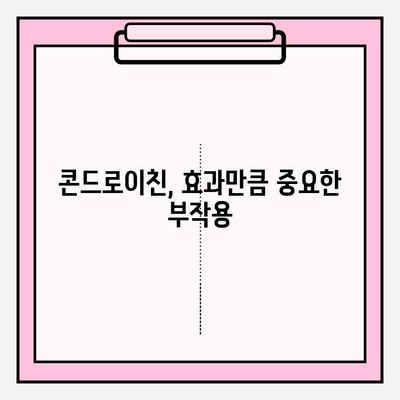 콘드로이친, 효과만큼 중요한 부작용